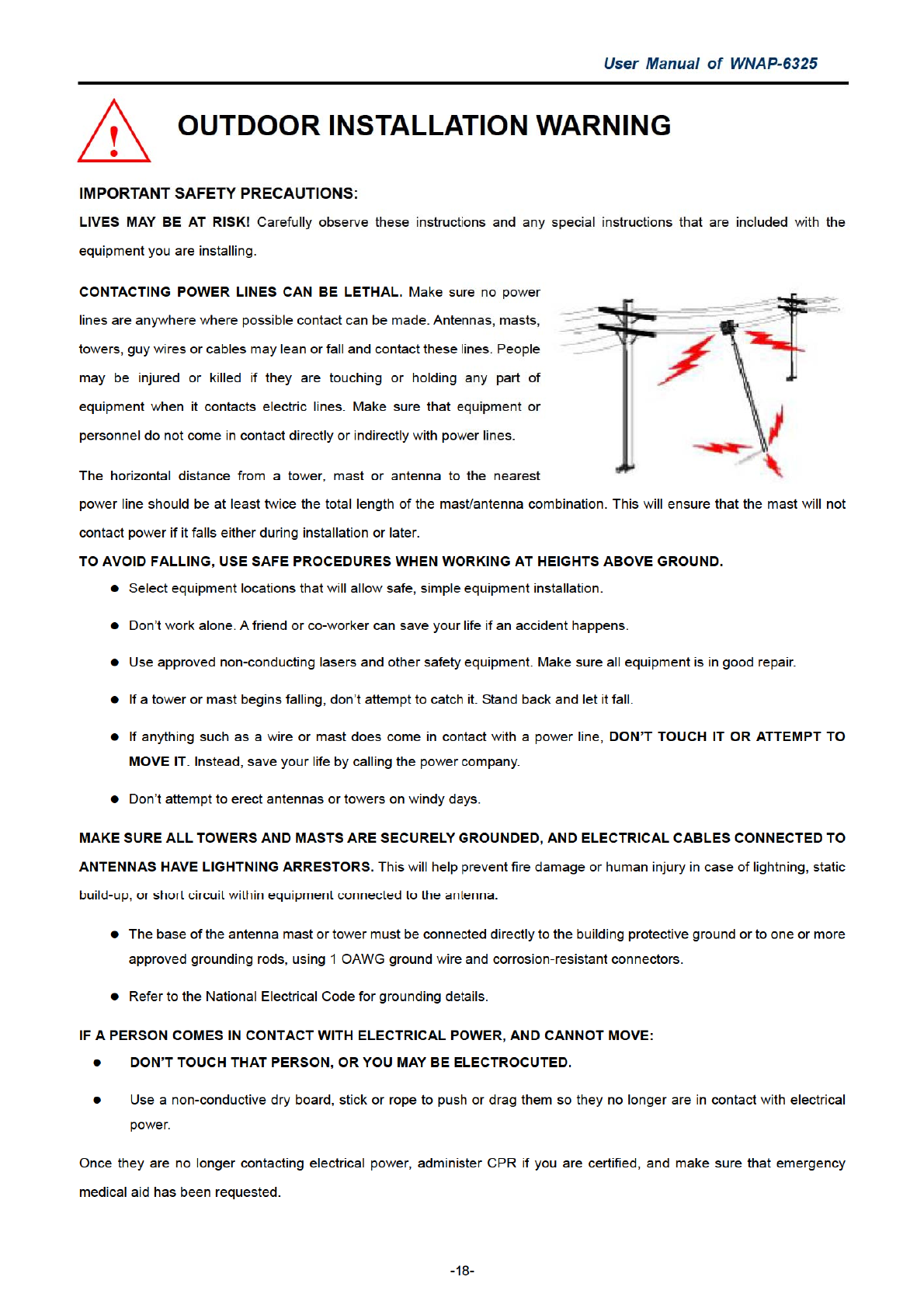 User Manual of WNAP-6325

OUTDOOR INSTALLATION WARNING

IMPORTANT SAFETY PRECAUTIONS:

LIVES MAY BE AT RISK! Carefully observe these instructions and any special instructions that are included with the equipment you are installing.

CONTACTING POWER LINES CAN BE LETHAL. Make sure no power lines are anywhere where possible contact can be made. Antennas, masts, towers, guy wires or cables may lean or fall and contact these lines. People may be injured or killed if they are touching or holding any part of equipment when it contacts electric lines. Make sure that equipment or personnel do not come in contact directly or indirectly with power lines.

The horizontal distance from a tower, mast or antenna to the nearest power line should be at least twice the total length of the mast/antenna combination. This will ensure that the mast will not contact power if it falls either during installation or later.

TO AVOID FALLING, USE SAFE PROCEDURES WHEN WORKING AT HEIGHTS ABOVE GROUND.

● Select equipment locations that will allow safe, simple equipment installation.

● Don't work alone. A friend or co-worker can save your life if an accident happens.

● Use approved non-conducting lasers and other safety equipment. Make sure all equipment is in good repair.

● If a tower or mast begins falling, don't attempt to catch it. Stand back and let it fall.

● If anything such as a wire or mast does come in contact with a power line, DON'T TOUCH IT OR ATTEMPT TO MOVE IT. Instead, save your life by calling the power company.

● Don't attempt to erect antennas or towers on windy days.

MAKE SURE ALL TOWERS AND MASTS ARE SECURELY GROUNDED, AND ELECTRICAL CABLES CONNECTED TO ANTENNAS HAVE LIGHTNING ARRESTORS. This will help prevent fire damage or human injury in case of lightning, static build-up, or short circuit within equipment connected to the antenna.

● The base of the antenna mast or tower must be connected directly to the building protective ground or to one or more approved grounding rods, using 1 OAWG ground wire and corrosion-resistant connectors.

● Refer to the National Electrical Code for grounding details.

IF A PERSON COMES IN CONTACT WITH ELECTRICAL POWER, AND CANNOT MOVE:

● DON'T TOUCH THAT PERSON, OR YOU MAY BE ELECTROCUTED.

● Use a non-conductive dry board, stick or rope to push or drag them so they no longer are in contact with electrical power.

Once they are no longer contacting electrical power, administer CPR if you are certified, and make sure that emergency medical aid has been requested.

-18-